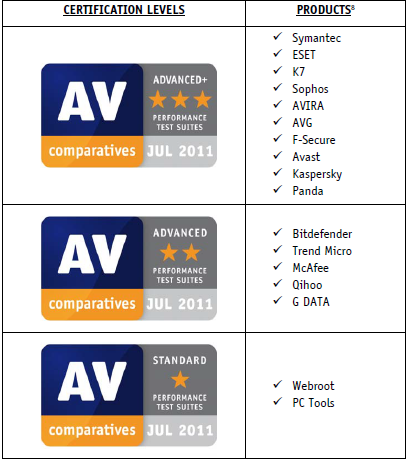 | CERTIFICATION LEVELS | PRODUCTS$^{8}$ |
|---|---|
| AV comparatives ADVANCED+ PERFORMANCE TEST SUITES JUL 2011 | ✓ Symantec ✓ ESET ✓ K7 ✓ Sophos ✓ AVIRA ✓ AVG ✓ F-Secure ✓ Avast ✓ Kaspersky ✓ Panda |
| AV comparatives ADVANCED PERFORMANCE TEST SUITES JUL 2011 | ✓ Bitdefender ✓ Trend Micro ✓ McAfee ✓ Qihoo ✓ G DATA |
| AV comparatives STANDARD PERFORMANCE TEST SUITES JUL 2011 | ✓ Webroot ✓ PC Tools |